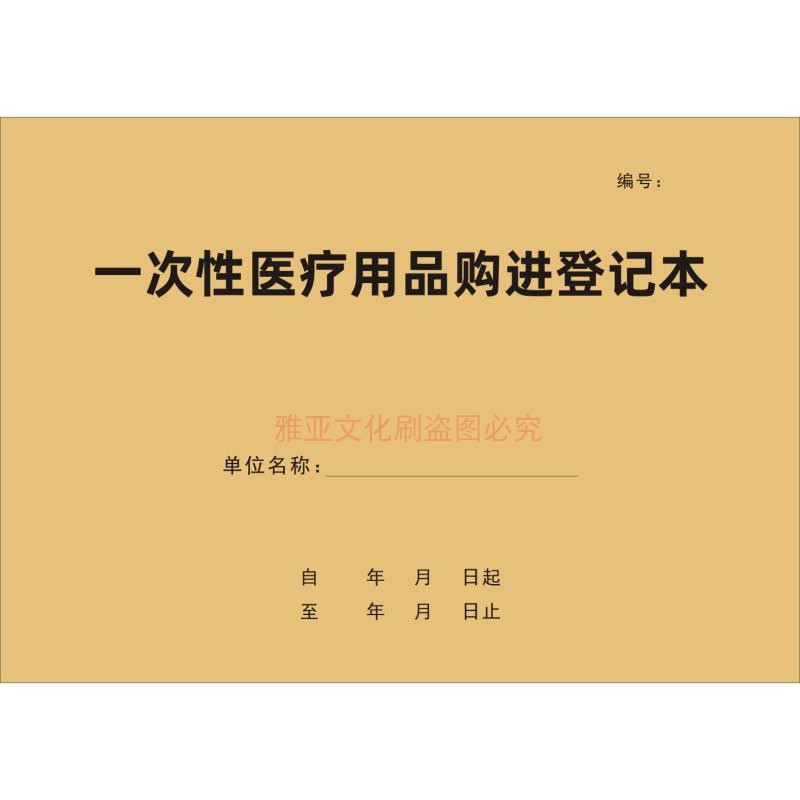 编号：

一次性医疗用品购进登记本

雅亚文化刷盗图必究

单位名称：

自　　年　月　日起
至　　年　月　日止